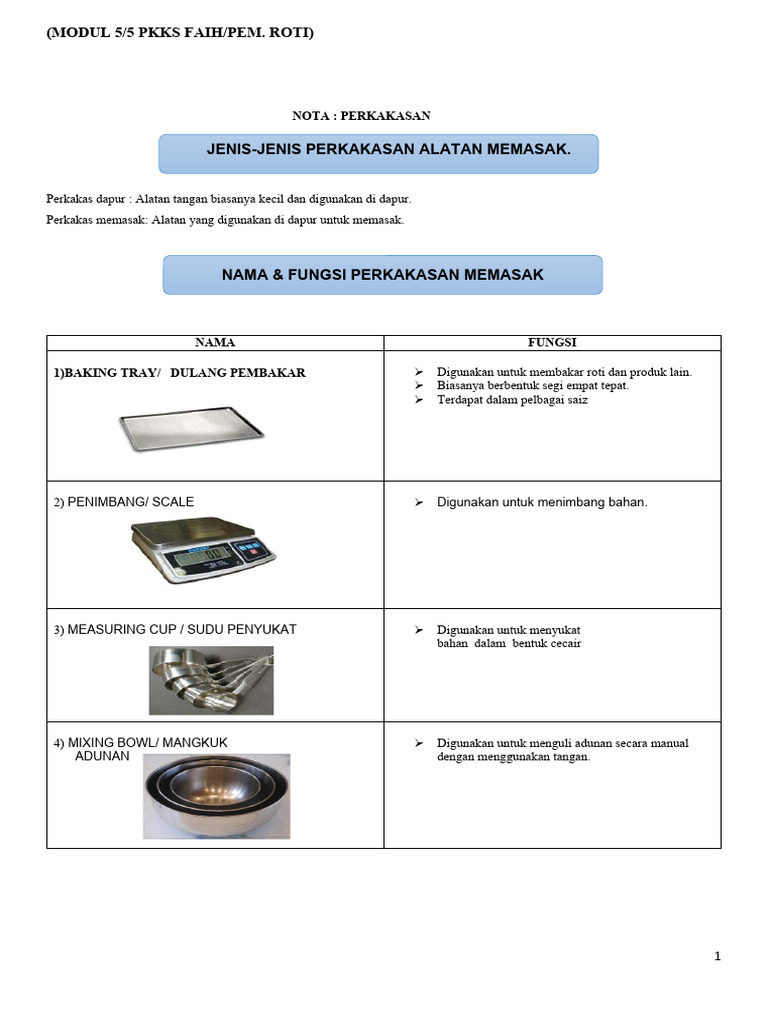 (MODUL 5/5 PKKS FAIH/PEM. ROTI)

NOTA : PERKAKASAN

JENIS-JENIS PERKAKASAN ALATAN MEMASAK.

Perkakas dapur : Alatan tangan biasanya kecil dan digunakan di dapur.

Perkakas memasak: Alatan yang digunakan di dapur untuk memasak.

NAMA & FUNGSI PERKAKASAN MEMASAK

| NAMA | FUNGSI |
|---|---|
| 1)BAKING TRAY/ DULANG PEMBAKAR | ➢ Digunakan untuk membakar roti dan produk lain. ➢ Biasanya berbentuk segi empat tepat. ➢ Terdapat dalam pelbagai saiz |
| 2) PENIMBANG/ SCALE | ➢ Digunakan untuk menimbang bahan. |
| 3) MEASURING CUP / SUDU PENYUKAT | ➢ Digunakan untuk menyukat bahan dalam bentuk cecair |
| 4) MIXING BOWL/ MANGKUK ADUNAN | ➢ Digunakan untuk menguli adunan secara manual dengan menggunakan tangan. |

1